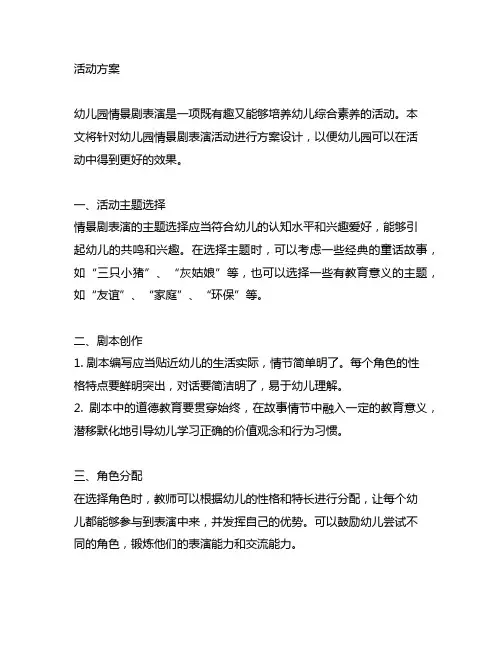 活动方案

幼儿园情景剧表演是一项既有趣又能够培养幼儿综合素养的活动。本文将针对幼儿园情景剧表演活动进行方案设计，以便幼儿园可以在活动中得到更好的效果。

一、活动主题选择
情景剧表演的主题选择应当符合幼儿的认知水平和兴趣爱好，能够引起幼儿的共鸣和兴趣。在选择主题时，可以考虑一些经典的童话故事，如“三只小猪”、“灰姑娘”等，也可以选择一些有教育意义的主题，如“友谊”、“家庭”、“环保”等。

二、剧本创作
1. 剧本编写应当贴近幼儿的生活实际，情节简单明了。每个角色的性格特点要鲜明突出，对话要简洁明了，易于幼儿理解。
2. 剧本中的道德教育要贯穿始终，在故事情节中融入一定的教育意义，潜移默化地引导幼儿学习正确的价值观念和行为习惯。

三、角色分配
在选择角色时，教师可以根据幼儿的性格和特长进行分配，让每个幼儿都能够参与到表演中来，并发挥自己的优势。可以鼓励幼儿尝试不同的角色，锻炼他们的表演能力和交流能力。